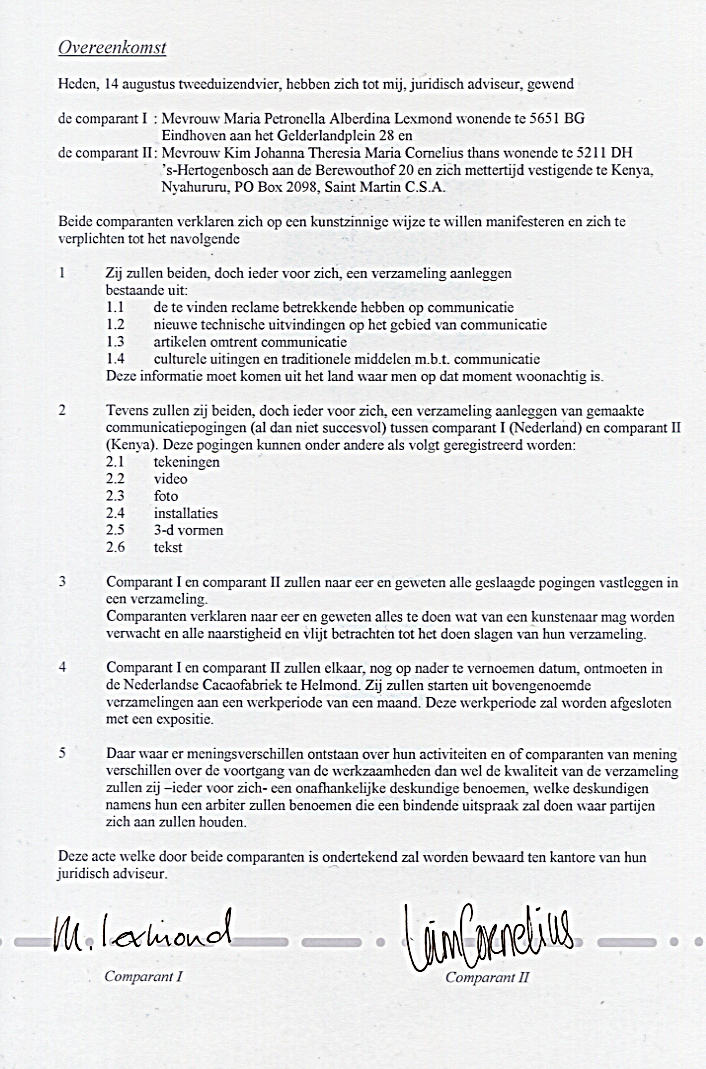 Overeenkomst

Heden, 14 augustus tweeduizendvier, hebben zich tot mij, juridisch adviseur, gewend

de comparant I : Mevrouw Maria Petronella Alberdina Lexmond wonende te 5651 BG Eindhoven aan het Gelderlandplein 28 en
de comparant II: Mevrouw Kim Johanna Theresia Maria Cornelius thans wonende te 5211 DH 's-Hertogenbosch aan de Berewouthof 20 en zich mettertijd vestigende te Kenya, Nyahururu, PO Box 2098, Saint Martin C.S.A.

Beide comparanten verklaren zich op een kunstzinnige wijze te willen manifesteren en zich te verplichten tot het navolgende

1 Zij zullen beiden, doch ieder voor zich, een verzameling aanleggen bestaande uit:
1.1 de te vinden reclame betrekkende hebben op communicatie
1.2 nieuwe technische uitvindingen op het gebied van communicatie
1.3 artikelen omtrent communicatie
1.4 culturele uitingen en traditionele middelen m.b.t. communicatie
Deze informatie moet komen uit het land waar men op dat moment woonachtig is.

2 Tevens zullen zij beiden, doch ieder voor zich, een verzameling aanleggen van gemaakte communicatiepogingen (al dan niet succesvol) tussen comparant I (Nederland) en comparant II (Kenya). Deze pogingen kunnen onder andere als volgt geregistreerd worden:
2.1 tekeningen
2.2 video
2.3 foto
2.4 installaties
2.5 3-d vormen
2.6 tekst

3 Comparant I en comparant II zullen naar eer en geweten alle geslaagde pogingen vastleggen in een verzameling.
Comparanten verklaren naar eer en geweten alles te doen wat van een kunstenaar mag worden verwacht en alle naarstigheid en vlijt betrachten tot het doen slagen van hun verzameling.

4 Comparant I en comparant II zullen elkaar, nog op nader te vernoemen datum, ontmoeten in de Nederlandse Cacaofabriek te Helmond. Zij zullen starten uit bovengenoemde verzamelingen aan een werkperiode van een maand. Deze werkperiode zal worden afgesloten met een expositie.

5 Daar waar er meningsverschillen ontstaan over hun activiteiten en of comparanten van mening verschillen over de voortgang van de werkzaamheden dan wel de kwaliteit van de verzameling zullen zij –ieder voor zich- een onafhankelijke deskundige benoemen, welke deskundigen namens hun een arbiter zullen benoemen die een bindende uitspraak zal doen waar partijen zich aan zullen houden.

Deze acte welke door beide comparanten is ondertekend zal worden bewaard ten kantore van hun juridisch adviseur.

M. Lexmond
Comparant I

Kim Cornelius
Comparant II